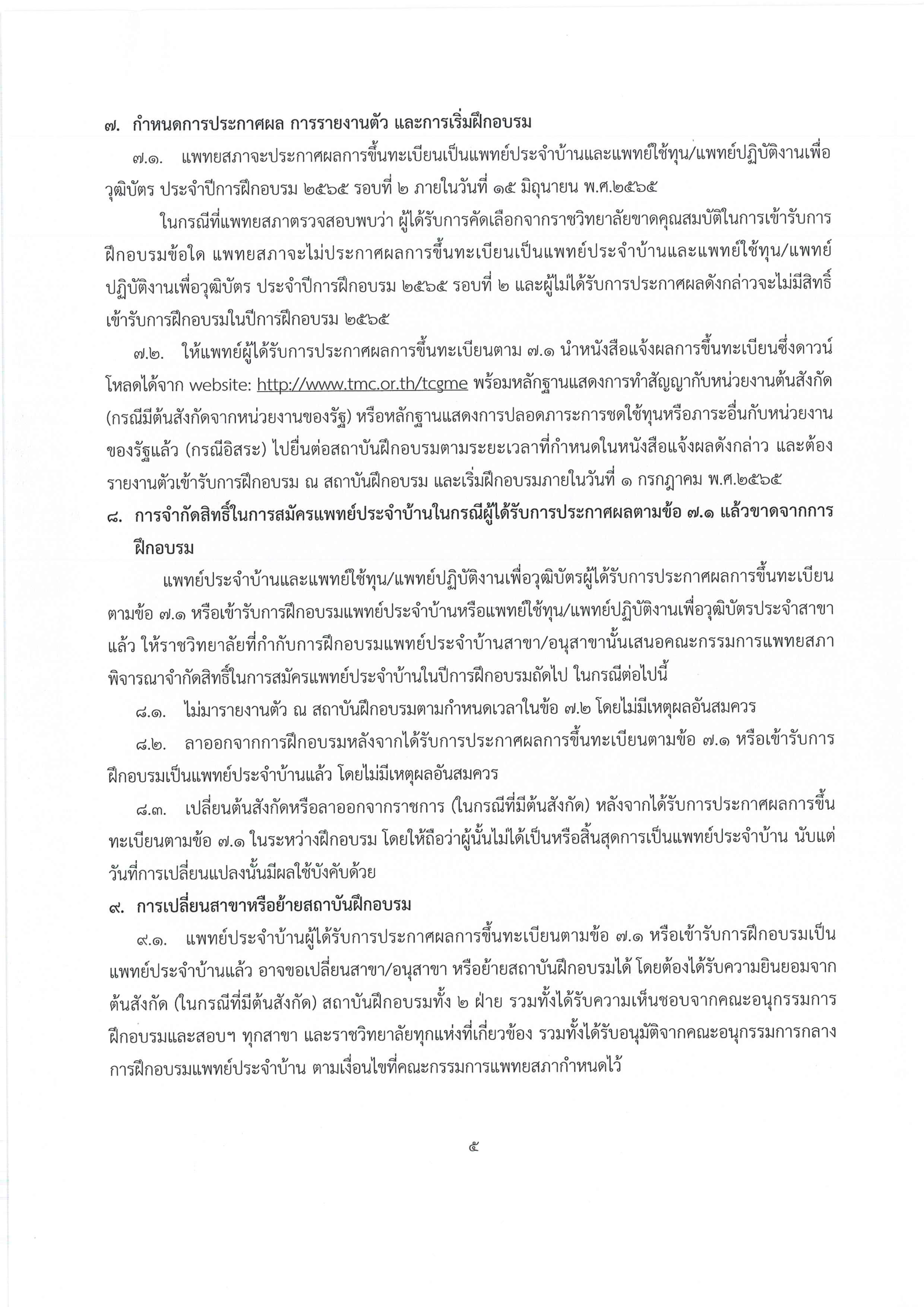 ๗. กำหนดการประกาศผล การรายงานตัว และการเริ่มฝึกอบรม

๗.๑. แพทยสภาจะประกาศผลการขึ้นทะเบียนเป็นแพทย์ประจำบ้านและแพทย์ใช้ทุน/แพทย์ปฏิบัติงานเพื่อวุฒิบัตร ประจำปีการฝึกอบรม ๒๕๖๕ รอบที่ ๒ ภายในวันที่ ๑๕ มิถุนายน พ.ศ.๒๕๖๕

ในกรณีที่แพทยสภาตรวจสอบพบว่า ผู้ได้รับการคัดเลือกจากราชวิทยาลัยขาดคุณสมบัติในการเข้ารับการฝึกอบรมข้อใด แพทยสภาจะไม่ประกาศผลการขึ้นทะเบียนเป็นแพทย์ประจำบ้านและแพทย์ใช้ทุน/แพทย์ปฏิบัติงานเพื่อวุฒิบัตร ประจำปีการฝึกอบรม ๒๕๖๕ รอบที่ ๒ และผู้ไม่ได้รับการประกาศผลดังกล่าวจะไม่มีสิทธิ์เข้ารับการฝึกอบรมในปีการฝึกอบรม ๒๕๖๕

๗.๒. ให้แพทย์ผู้ได้รับการประกาศผลการขึ้นทะเบียนตาม ๗.๑ นำหนังสือแจ้งผลการขึ้นทะเบียนซึ่งดาวน์โหลดได้จาก website: http://www.tmc.or.th/tcgme พร้อมหลักฐานแสดงการทำสัญญากับหน่วยงานต้นสังกัด (กรณีมีต้นสังกัดจากหน่วยงานของรัฐ) หรือหลักฐานแสดงการปลอดภาระการชดใช้ทุนหรือภาระอื่นกับหน่วยงานของรัฐแล้ว (กรณีอิสระ) ไปยื่นต่อสถาบันฝึกอบรมตามระยะเวลาที่กำหนดในหนังสือแจ้งผลดังกล่าว และต้องรายงานตัวเข้ารับการฝึกอบรม ณ สถาบันฝึกอบรม และเริ่มฝึกอบรมภายในวันที่ ๑ กรกฎาคม พ.ศ.๒๕๖๕

๘. การจำกัดสิทธิ์ในการสมัครแพทย์ประจำบ้านในกรณีผู้ได้รับการประกาศผลตามข้อ ๗.๑ แล้วขาดจากการฝึกอบรม

แพทย์ประจำบ้านและแพทย์ใช้ทุน/แพทย์ปฏิบัติงานเพื่อวุฒิบัตรผู้ได้รับการประกาศผลการขึ้นทะเบียนตามข้อ ๗.๑ หรือเข้ารับการฝึกอบรมแพทย์ประจำบ้านหรือแพทย์ใช้ทุน/แพทย์ปฏิบัติงานเพื่อวุฒิบัตรประจำสาขาแล้ว ให้ราชวิทยาลัยที่กำกับการฝึกอบรมแพทย์ประจำบ้านสาขา/อนุสาขานั้นเสนอคณะกรรมการแพทยสภาพิจารณาจำกัดสิทธิ์ในการสมัครแพทย์ประจำบ้านในปีการฝึกอบรมถัดไป ในกรณีต่อไปนี้

๘.๑. ไม่มารายงานตัว ณ สถาบันฝึกอบรมตามกำหนดเวลาในข้อ ๗.๒ โดยไม่มีเหตุผลอันสมควร

๘.๒. ลาออกจากการฝึกอบรมหลังจากได้รับการประกาศผลการขึ้นทะเบียนตามข้อ ๗.๑ หรือเข้ารับการฝึกอบรมเป็นแพทย์ประจำบ้านแล้ว โดยไม่มีเหตุผลอันสมควร

๘.๓. เปลี่ยนต้นสังกัดหรือลาออกจากราชการ (ในกรณีที่มีต้นสังกัด) หลังจากได้รับการประกาศผลการขึ้นทะเบียนตามข้อ ๗.๑ ในระหว่างฝึกอบรม โดยให้ถือว่าผู้นั้นไม่ได้เป็นหรือสิ้นสุดการเป็นแพทย์ประจำบ้าน นับแต่วันที่การเปลี่ยนแปลงนั้นมีผลใช้บังคับด้วย

๙. การเปลี่ยนสาขาหรือย้ายสถาบันฝึกอบรม

๙.๑. แพทย์ประจำบ้านผู้ได้รับการประกาศผลการขึ้นทะเบียนตามข้อ ๗.๑ หรือเข้ารับการฝึกอบรมเป็นแพทย์ประจำบ้านแล้ว อาจขอเปลี่ยนสาขา/อนุสาขา หรือย้ายสถาบันฝึกอบรมได้ โดยต้องได้รับความยินยอมจากต้นสังกัด (ในกรณีที่มีต้นสังกัด) สถาบันฝึกอบรมทั้ง ๒ ฝ่าย รวมทั้งได้รับความเห็นชอบจากคณะอนุกรรมการฝึกอบรมและสอบฯ ทุกสาขา และราชวิทยาลัยทุกแห่งที่เกี่ยวข้อง รวมทั้งได้รับอนุมัติจากคณะอนุกรรมการกลางการฝึกอบรมแพทย์ประจำบ้าน ตามเงื่อนไขที่คณะกรรมการแพทยสภากำหนดไว้

๕